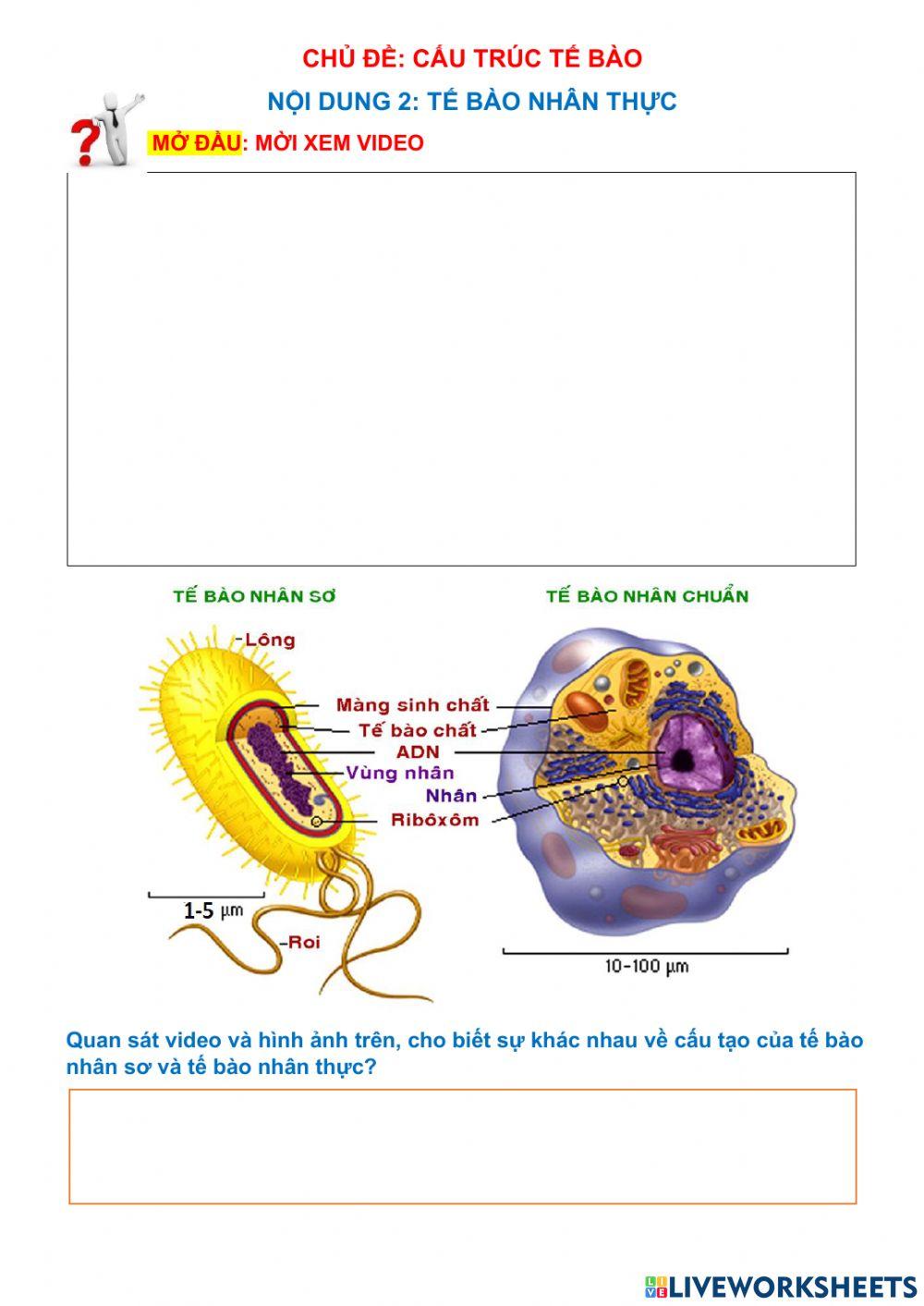 CHỦ ĐỀ: CẤU TRÚC TẾ BÀO

NỘI DUNG 2: TẾ BÀO NHÂN THỰC

MỞ ĐẦU: MỜI XEM VIDEO

TẾ BÀO NHÂN SƠ

TẾ BÀO NHÂN CHUẨN

Lông

Màng sinh chất

Tế bào chất

ADN

Vùng nhân

Nhân

Ribôxôm

1-5 μm

Roi

10-100 μm

Quan sát video và hình ảnh trên, cho biết sự khác nhau về cấu tạo của tế bào nhân sơ và tế bào nhân thực?

LIVEWORKSHEETS